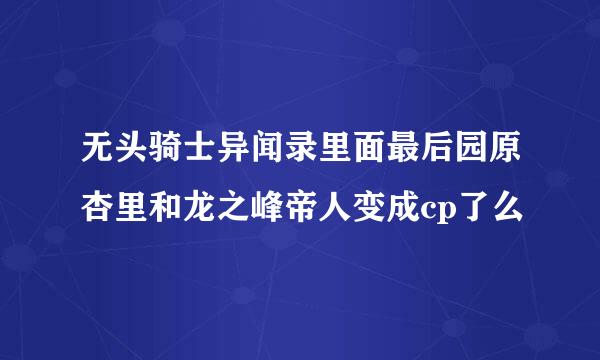 无头骑士异闻录里面最后园原杏里和龙之峰帝人变成cp了么